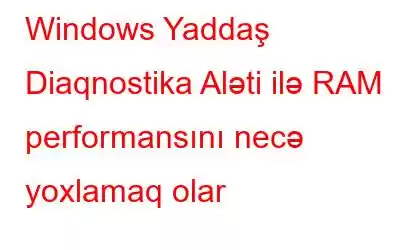 Windows Yaddaş Diaqnostika Aləti ilə RAM performansını necə yoxlamaq olar